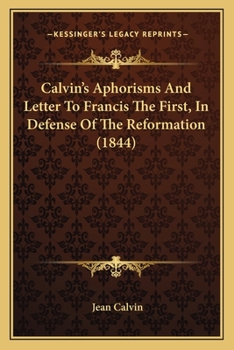 —KESSINGER'S LEGACY REPRINTS—

Calvin's Aphorisms And Letter To Francis The First, In Defense Of The Reformation (1844)

Jean Calvin